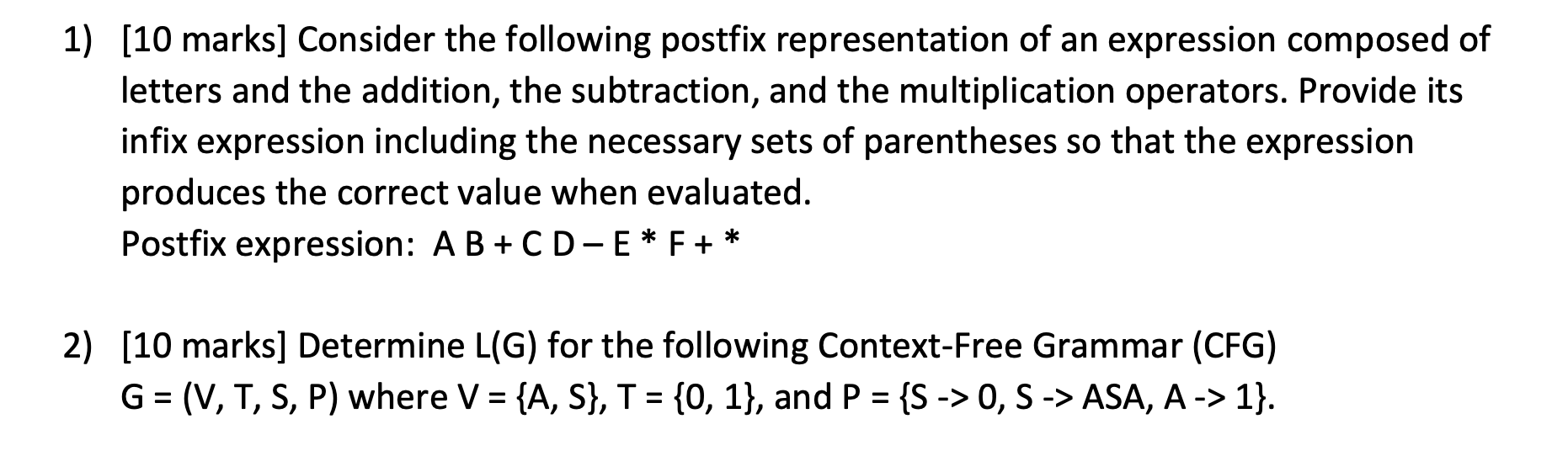 1) [10 marks] Consider the following postfix representation of an expression composed of letters and the addition, the subtraction, and the multiplication operators. Provide its infix expression including the necessary sets of parentheses so that the expression produces the correct value when evaluated.
Postfix expression: A B + C D – E * F + *

2) [10 marks] Determine L(G) for the following Context-Free Grammar (CFG)
G = (V, T, S, P) where V = {A, S}, T = {0, 1}, and P = {S -> 0, S -> ASA, A -> 1}.